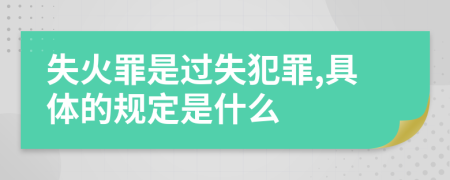 失火罪是过失犯罪,具体的规定是什么